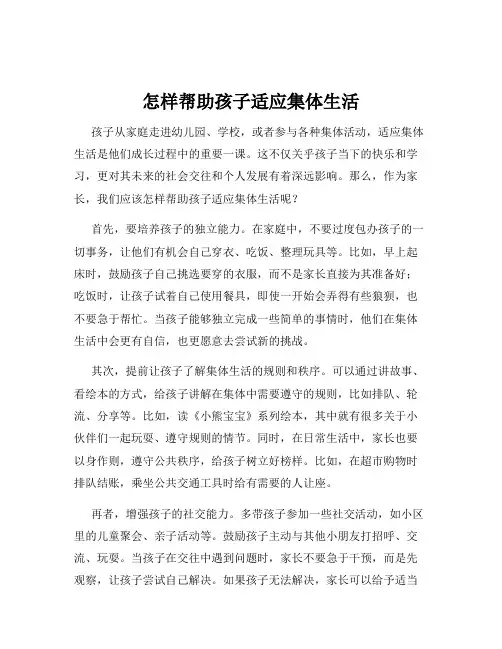 怎样帮助孩子适应集体生活

孩子从家庭走进幼儿园、学校，或者参与各种集体活动，适应集体生活是他们成长过程中的重要一课。这不仅关乎孩子当下的快乐和学习，更对其未来的社会交往和个人发展有着深远影响。那么，作为家长，我们应该怎样帮助孩子适应集体生活呢？

首先，要培养孩子的独立能力。在家庭中，不要过度包办孩子的一切事务，让他们有机会自己穿衣、吃饭、整理玩具等。比如，早上起床时，鼓励孩子自己挑选要穿的衣服，而不是家长直接为其准备好；吃饭时，让孩子试着自己使用餐具，即使一开始会弄得有些狼狈，也不要急于帮忙。当孩子能够独立完成一些简单的事情时，他们在集体生活中会更有自信，也更愿意去尝试新的挑战。

其次，提前让孩子了解集体生活的规则和秩序。可以通过讲故事、看绘本的方式，给孩子讲解在集体中需要遵守的规则，比如排队、轮流、分享等。比如，读《小熊宝宝》系列绘本，其中就有很多关于小伙伴们一起玩耍、遵守规则的情节。同时，在日常生活中，家长也要以身作则，遵守公共秩序，给孩子树立好榜样。比如，在超市购物时排队结账，乘坐公共交通工具时给有需要的人让座。

再者，增强孩子的社交能力。多带孩子参加一些社交活动，如小区里的儿童聚会、亲子活动等。鼓励孩子主动与其他小朋友打招呼、交流、玩耍。当孩子在交往中遇到问题时，家长不要急于干预，而是先观察，让孩子尝试自己解决。如果孩子无法解决，家长可以给予适当